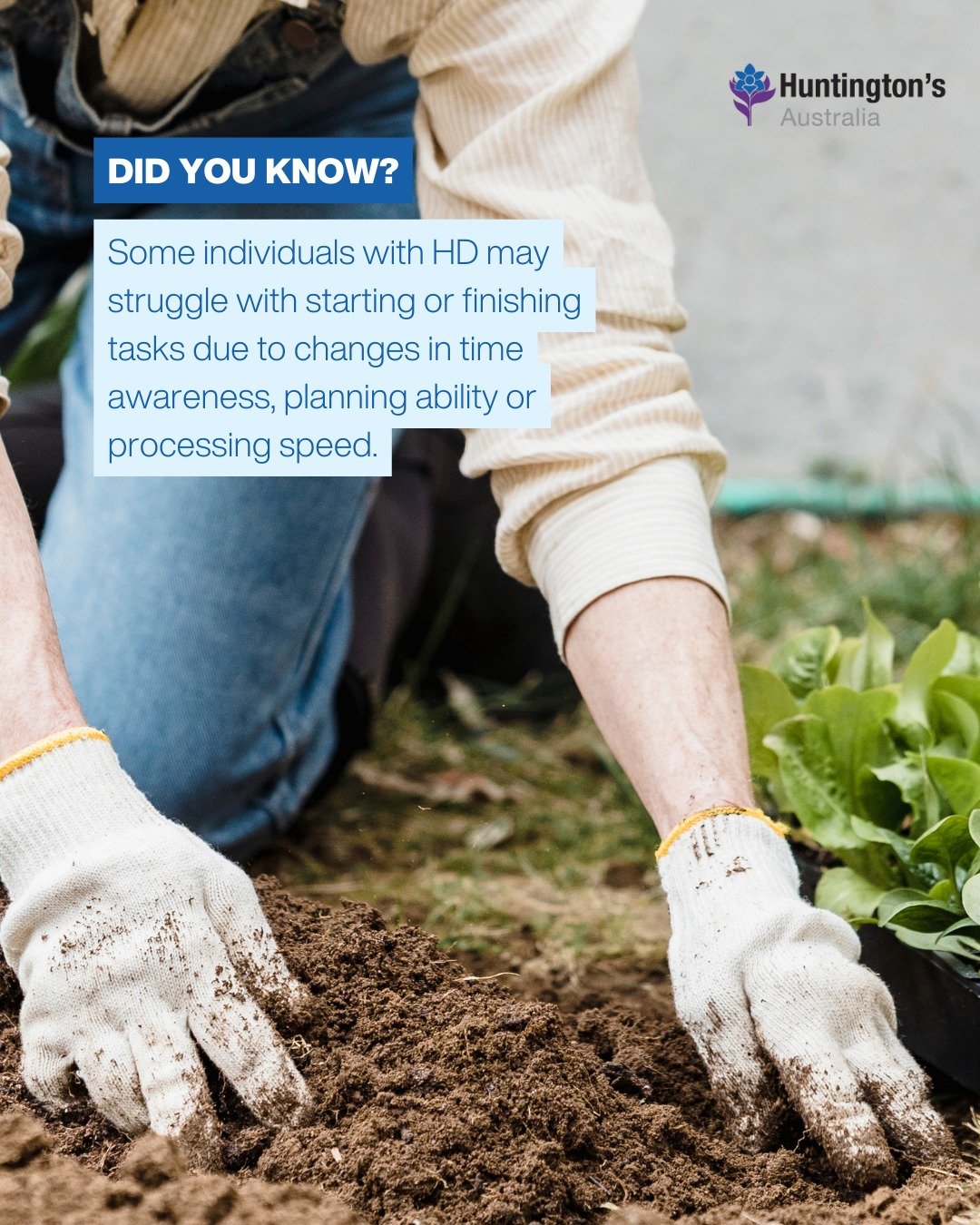 Huntington's
Australia

DID YOU KNOW?

Some individuals with HD may struggle with starting or finishing tasks due to changes in time awareness, planning ability or processing speed.